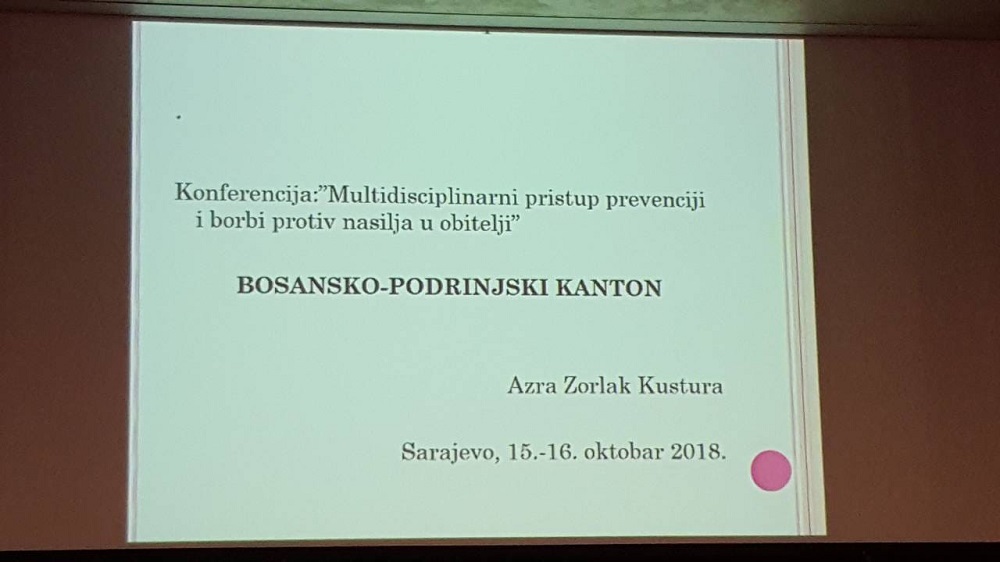 Konferencija:"Multidisciplinarni pristup prevenciji i borbi protiv nasilja u obitelji"

BOSANSKO-PODRINJSKI KANTON

Azra Zorlak Kustura

Sarajevo, 15.-16. oktobar 2018.